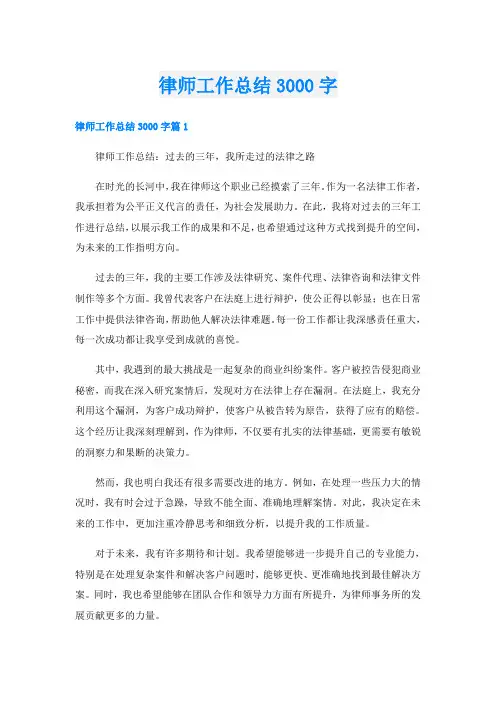 律师工作总结3000字

律师工作总结3000字篇1

律师工作总结：过去的三年，我所走过的法律之路

在时光的长河中，我在律师这个职业已经摸索了三年。作为一名法律工作者，我承担着为公平正义代言的责任，为社会发展助力。在此，我将对过去的三年工作进行总结，以展示我工作的成果和不足，也希望通过这种方式找到提升的空间，为未来的工作指明方向。

过去的三年，我的主要工作涉及法律研究、案件代理、法律咨询和法律文件制作等多个方面。我曾代表客户在法庭上进行辩护，使公正得以彰显；也在日常工作中提供法律咨询，帮助他人解决法律难题。每一份工作都让我深感责任重大，每一次成功都让我享受到成就的喜悦。

其中，我遇到的最大挑战是一起复杂的商业纠纷案件。客户被控告侵犯商业秘密，而我在深入研究案情后，发现对方在法律上存在漏洞。在法庭上，我充分利用这个漏洞，为客户成功辩护，使客户从被告转为原告，获得了应有的赔偿。这个经历让我深刻理解到，作为律师，不仅要有扎实的法律基础，更需要有敏锐的洞察力和果断的决策力。

然而，我也明白我还有很多需要改进的地方。例如，在处理一些压力大的情况时，我有时会过于急躁，导致不能全面、准确地理解案情。对此，我决定在未来的工作中，更加注重冷静思考和细致分析，以提升我的工作质量。

对于未来，我有许多期待和计划。我希望能够进一步提升自己的专业能力，特别是在处理复杂案件和解决客户问题时，能够更快、更准确地找到最佳解决方案。同时，我也希望能够在团队合作和领导力方面有所提升，为律师事务所的发展贡献更多的力量。